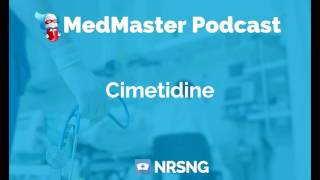 MedMaster Podcast

Cimetidine

NRSNG